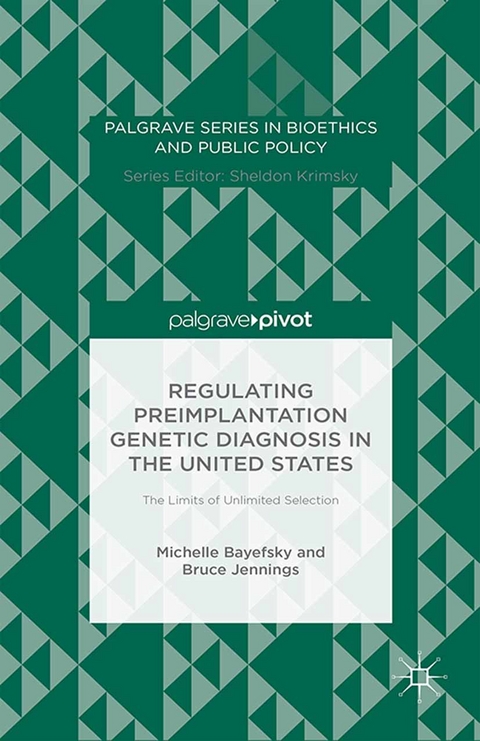 PALGRAVE SERIES IN BIOETHICS AND PUBLIC POLICY

Series Editor: Sheldon Krimsky

palgrave▸pivot

REGULATING PREIMPLANTATION GENETIC DIAGNOSIS IN THE UNITED STATES

The Limits of Unlimited Selection

Michelle Bayefsky and Bruce Jennings